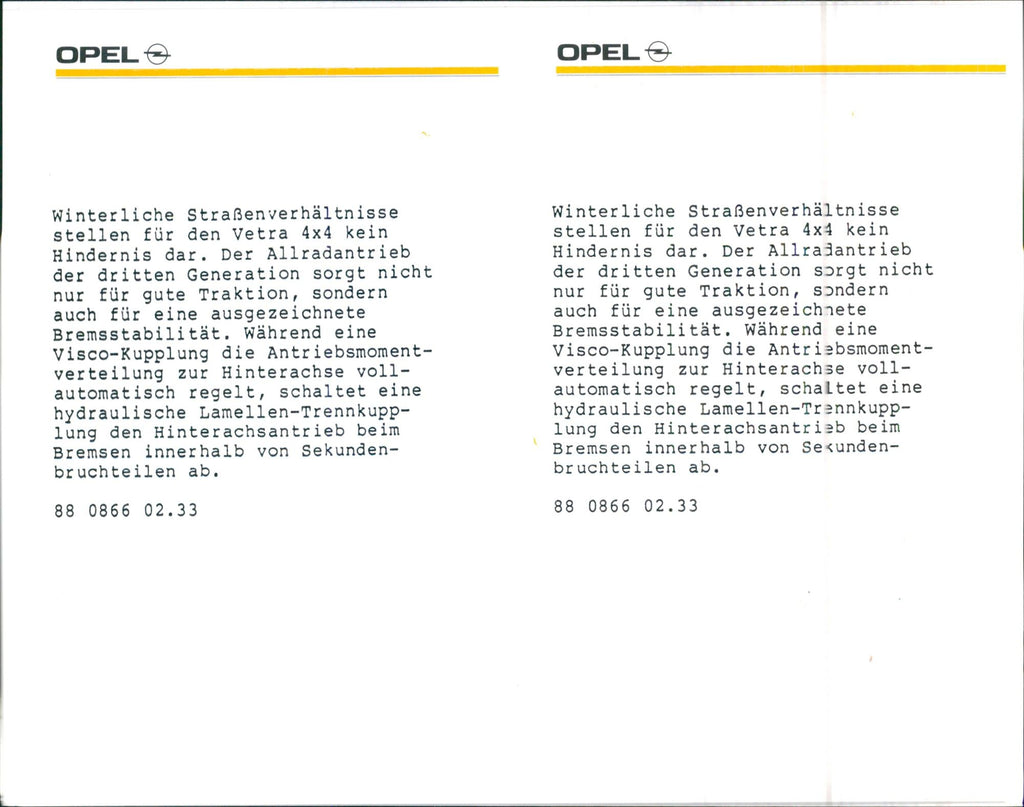 OPEL

Winterliche Straßenverhältnisse stellen für den Vetra 4x4 kein Hindernis dar. Der Allradantrieb der dritten Generation sorgt nicht nur für gute Traktion, sondern auch für eine ausgezeichnete Bremsstabilität. Während eine Visco-Kupplung die Antriebsmomentverteilung zur Hinterachse vollautomatisch regelt, schaltet eine hydraulische Lamellen-Trennkupplung den Hinterachsantrieb beim Bremsen innerhalb von Sekundenbruchteilen ab.

88 0866 02.33

OPEL

Winterliche Straßenverhältnisse stellen für den Vetra 4x4 kein Hindernis dar. Der Allradantrieb der dritten Generation sorgt nicht nur für gute Traktion, sondern auch für eine ausgezeichnete Bremsstabilität. Während eine Visco-Kupplung die Antriebsmomentverteilung zur Hinterachse vollautomatisch regelt, schaltet eine hydraulische Lamellen-Trennkupplung den Hinterachsantrieb beim Bremsen innerhalb von Sekundenbruchteilen ab.

88 0866 02.33